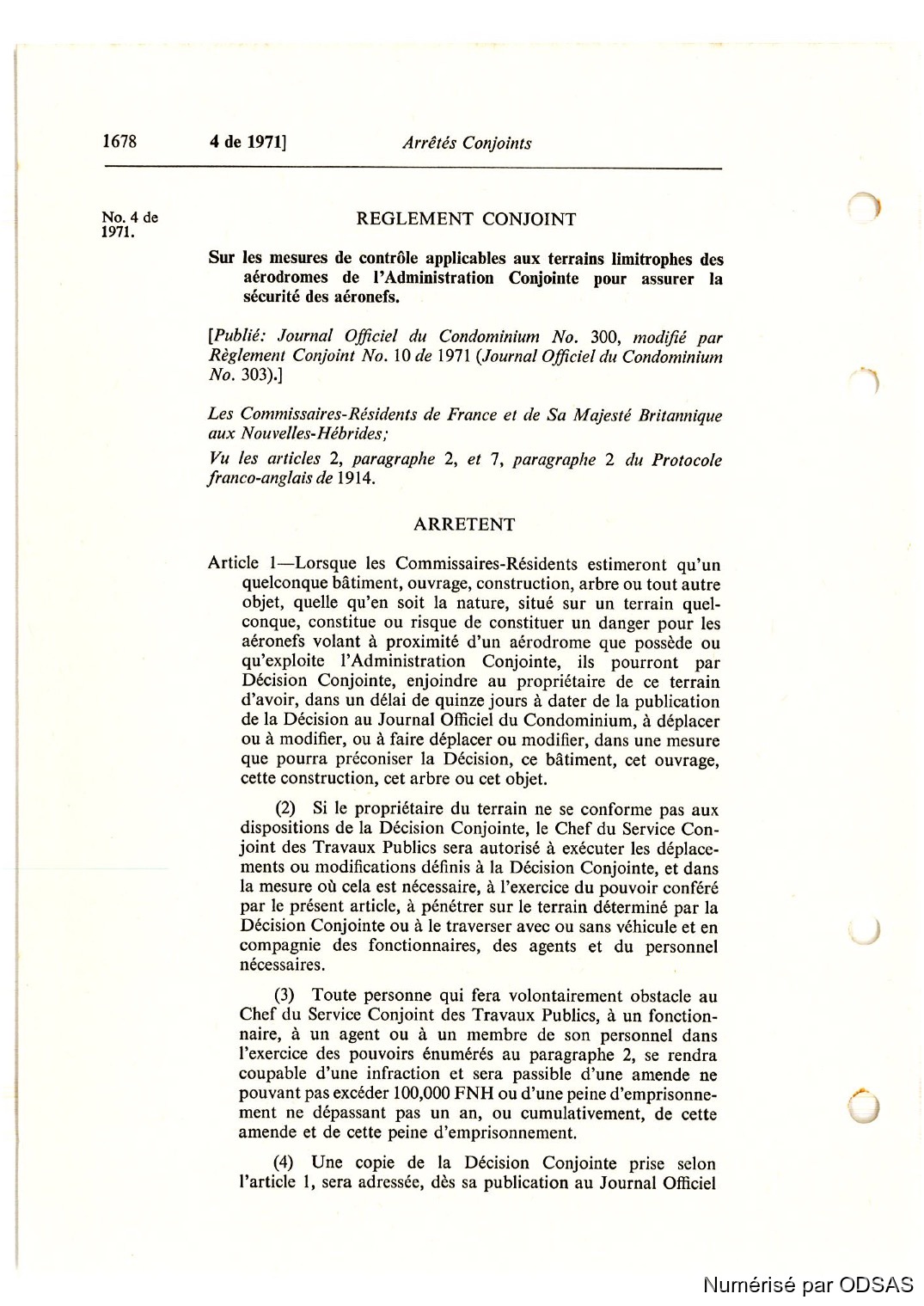 1678 4 de 1971] Arrêtés Conjoints

No. 4 de 1971.

REGLEMENT CONJOINT

Sur les mesures de contrôle applicables aux terrains limitrophes des aérodromes de l'Administration Conjointe pour assurer la sécurité des aéronefs.

[Publié: Journal Officiel du Condominium No. 300, modifié par Règlement Conjoint No. 10 de 1971 (Journal Officiel du Condominium No. 303).]

Les Commissaires-Résidents de France et de Sa Majesté Britannique aux Nouvelles-Hébrides;

Vu les articles 2, paragraphe 2, et 7, paragraphe 2 du Protocole franco-anglais de 1914.

ARRETENT

Article 1—Lorsque les Commissaires-Résidents estimeront qu'un quelconque bâtiment, ouvrage, construction, arbre ou tout autre objet, quelle qu'en soit la nature, situé sur un terrain quelconque, constitue ou risque de constituer un danger pour les aéronefs volant à proximité d'un aérodrome que possède ou qu'exploite l'Administration Conjointe, ils pourront par Décision Conjointe, enjoindre au propriétaire de ce terrain d'avoir, dans un délai de quinze jours à dater de la publication de la Décision au Journal Officiel du Condominium, à déplacer ou à modifier, ou à faire déplacer ou modifier, dans une mesure que pourra préconiser la Décision, ce bâtiment, cet ouvrage, cette construction, cet arbre ou cet objet.

(2) Si le propriétaire du terrain ne se conforme pas aux dispositions de la Décision Conjointe, le Chef du Service Conjoint des Travaux Publics sera autorisé à exécuter les déplacements ou modifications définis à la Décision Conjointe, et dans la mesure où cela est nécessaire, à l'exercice du pouvoir conféré par le présent article, à pénétrer sur le terrain déterminé par la Décision Conjointe ou à le traverser avec ou sans véhicule et en compagnie des fonctionnaires, des agents et du personnel nécessaires.

(3) Toute personne qui fera volontairement obstacle au Chef du Service Conjoint des Travaux Publics, à un fonctionnaire, à un agent ou à un membre de son personnel dans l'exercice des pouvoirs énumérés au paragraphe 2, se rendra coupable d'une infraction et sera passible d'une amende ne pouvant pas excéder 100,000 FNH ou d'une peine d'emprisonnement ne dépassant pas un an, ou cumulativement, de cette amende et de cette peine d'emprisonnement.

(4) Une copie de la Décision Conjointe prise selon l'article 1, sera adressée, dès sa publication au Journal Officiel

Numérisé par ODSAS